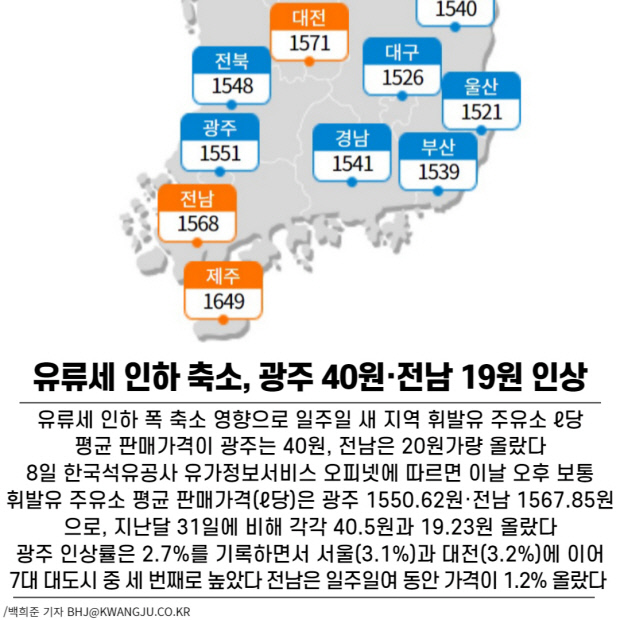 1540

대전
1571

전북
1548

대구
1526

울산
1521

광주
1551

경남
1541

부산
1539

전남
1568

제주
1649

유류세 인하 축소, 광주 40원·전남 19원 인상

유류세 인하 폭 축소 영향으로 일주일 새 지역 휘발유 주유소 ℓ당 평균 판매가격이 광주는 40원, 전남은 20원가량 올랐다

8일 한국석유공사 유가정보서비스 오피넷에 따르면 이날 오후 보통 휘발유 주유소 평균 판매가격(ℓ당)은 광주 1550.62원·전남 1567.85원으로, 지난달 31일에 비해 각각 40.5원과 19.23원 올랐다

광주 인상률은 2.7%를 기록하면서 서울(3.1%)과 대전(3.2%)에 이어 7대 대도시 중 세 번째로 높았다 전남은 일주일여 동안 가격이 1.2% 올랐다

/백희준 기자 BHJ@KWANGJU.CO.KR